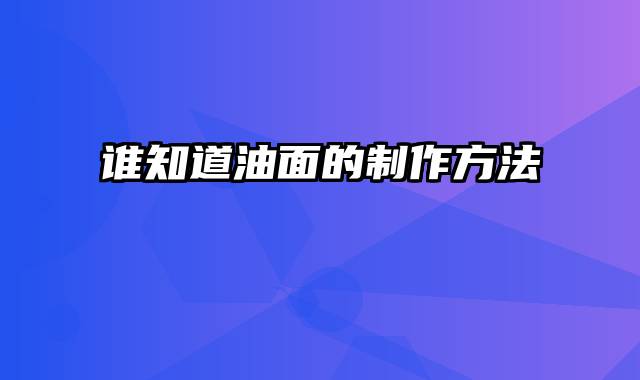 谁知道油面的制作方法